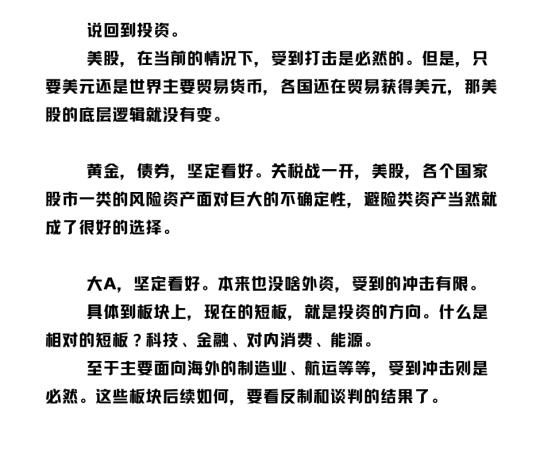 说回到投资。

美股，在当前的情况下，受到打击是必然的。但是，只要美元还是世界主要贸易货币，各国还在贸易获得美元，那美股的底层逻辑就没有变。

黄金，债券，坚定看好。关税战一开，美股，各个国家股市一类的风险资产面对巨大的不确定性，避险类资产当然就成了很好的选择。

大A，坚定看好。本来也没啥外资，受到的冲击有限。

具体到板块上，现在的短板，就是投资的方向。什么是相对的短板？科技、金融、对内消费、能源。

至于主要面向海外的制造业、航运等等，受到冲击则是必然。这些板块后续如何，要看反制和谈判的结果了。